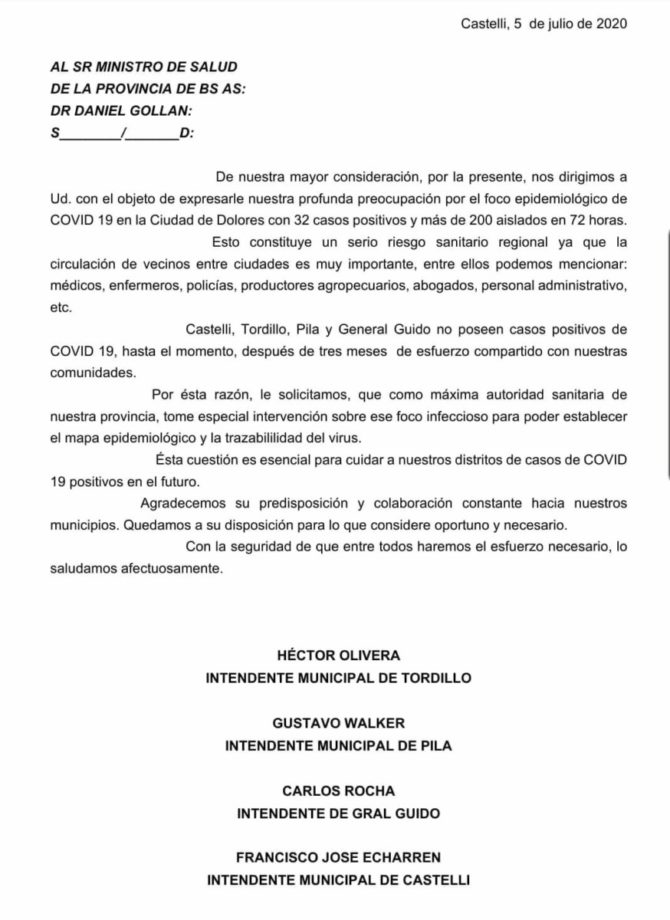 Castelli, 5 de julio de 2020

AL SR MINISTRO DE SALUD
DE LA PROVINCIA DE BS AS:
DR DANIEL GOLLAN:
S________/_______D:

De nuestra mayor consideración, por la presente, nos dirigimos a Ud. con el objeto de expresarle nuestra profunda preocupación por el foco epidemiológico de COVID 19 en la Ciudad de Dolores con 32 casos positivos y más de 200 aislados en 72 horas.

Esto constituye un serio riesgo sanitario regional ya que la circulación de vecinos entre ciudades es muy importante, entre ellos podemos mencionar: médicos, enfermeros, policías, productores agropecuarios, abogados, personal administrativo, etc.

Castelli, Tordillo, Pila y General Guido no poseen casos positivos de COVID 19, hasta el momento, después de tres meses de esfuerzo compartido con nuestras comunidades.

Por ésta razón, le solicitamos, que como máxima autoridad sanitaria de nuestra provincia, tome especial intervención sobre ese foco infeccioso para poder establecer el mapa epidemiológico y la trazabililidad del virus.

Ésta cuestión es esencial para cuidar a nuestros distritos de casos de COVID 19 positivos en el futuro.

Agradecemos su predisposición y colaboración constante hacia nuestros municipios. Quedamos a su disposición para lo que considere oportuno y necesario.

Con la seguridad de que entre todos haremos el esfuerzo necesario, lo saludamos afectuosamente.

HÉCTOR OLIVERA
INTENDENTE MUNICIPAL DE TORDILLO

GUSTAVO WALKER
INTENDENTE MUNICIPAL DE PILA

CARLOS ROCHA
INTENDENTE DE GRAL GUIDO

FRANCISCO JOSE ECHARREN
INTENDENTE MUNICIPAL DE CASTELLI